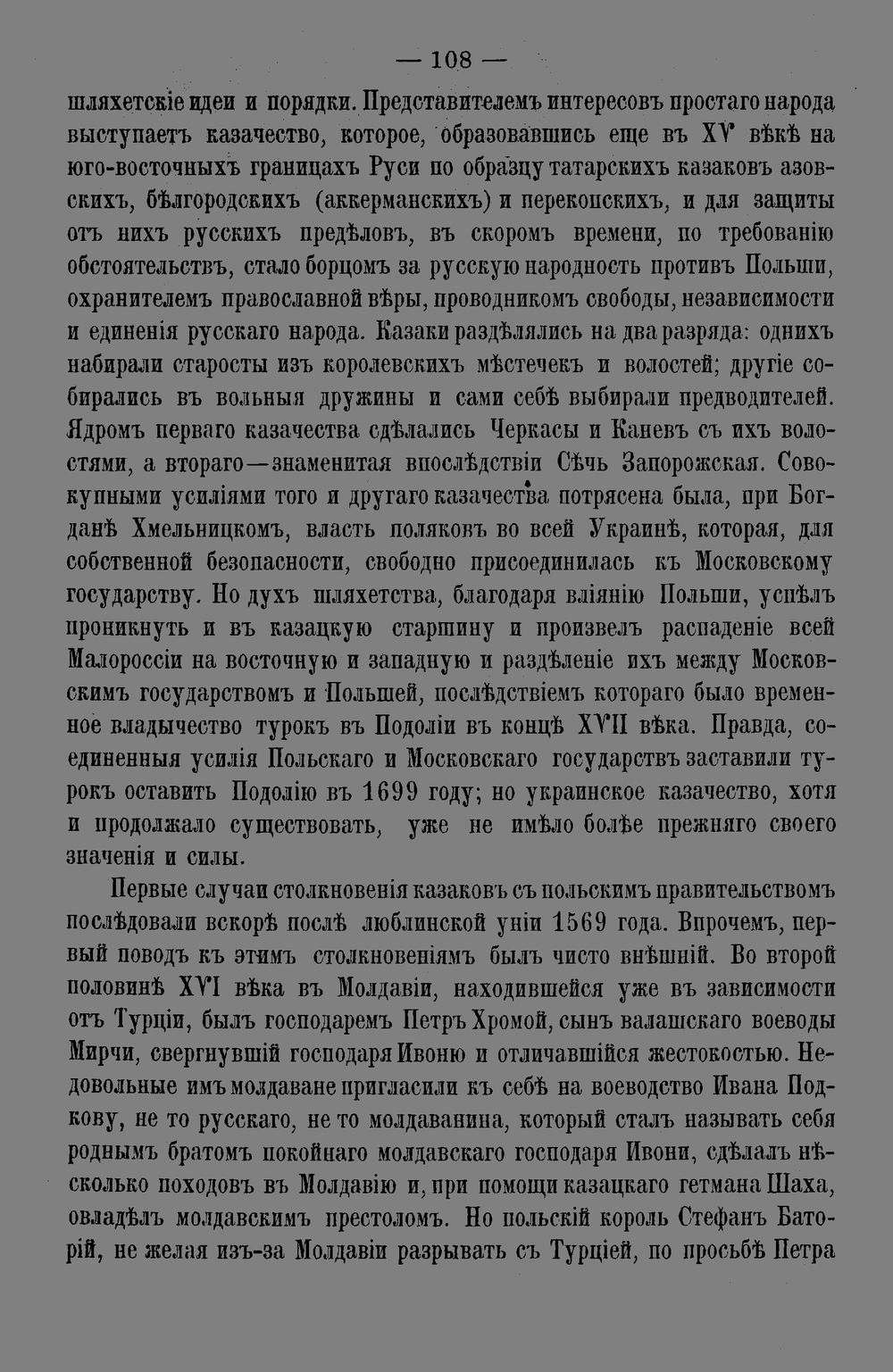 — 108 —

шляхетскіе идеи и порядки. Представителемъ интересовъ простаго народа выступаетъ казачество, которое, образовавшись еще въ XV вѣкѣ на юго-восточныхъ границахъ Руси по образцу татарскихъ казаковъ азовскихъ, бѣлгородскихъ (аккерманскихъ) и перекопскихъ, и для защиты отъ нихъ русскихъ предѣловъ, въ скоромъ времени, по требованію обстоятельствъ, стало борцомъ за русскую народность противъ Польши, охранителемъ православной вѣры, проводникомъ свободы, независимости и единенія русскаго народа. Казаки раздѣлялись на два разряда: однихъ набирали старосты изъ королевскихъ мѣстечекъ и волостей; другіе собирались въ вольныя дружины и сами себѣ выбирали предводителей. Ядромъ перваго казачества сдѣлались Черкасы и Каневъ съ ихъ волостями, а втораго—знаменитая впослѣдствіи Сѣчь Запорожская. Совокупными усиліями того и другаго казачества потрясена была, при Богданѣ Хмельницкомъ, власть поляковъ во всей Украинѣ, которая, для собственной безопасности, свободно присоединилась къ Московскому государству. Но духъ шляхетства, благодаря вліянію Польши, успѣлъ проникнуть и въ казацкую старшину и произвелъ распаденіе всей Малороссіи на восточную и западную и раздѣленіе ихъ между Московскимъ государствомъ и Польшей, послѣдствіемъ котораго было временное владычество турокъ въ Подоліи въ концѣ XVII вѣка. Правда, соединенныя усилія Польскаго и Московскаго государствъ заставили турокъ оставить Подолію въ 1699 году; но украинское казачество, хотя и продолжало существовать, уже не имѣло болѣе прежняго своего значенія и силы.

Первые случаи столкновенія казаковъ съ польскимъ правительствомъ послѣдовали вскорѣ послѣ люблинской уніи 1569 года. Впрочемъ, первый поводъ къ этимъ столкновеніямъ былъ чисто внѣшній. Во второй половинѣ XVI вѣка въ Молдавіи, находившейся уже въ зависимости отъ Турціи, былъ господаремъ Петръ Хромой, сынъ валашскаго воеводы Мирчи, свергнувшій господаря Ивоню и отличавшійся жестокостью. Недовольные имъ молдаване пригласили къ себѣ на воеводство Ивана Подкову, не то русскаго, не то молдаванина, который сталъ называть себя роднымъ братомъ покойнаго молдавскаго господаря Ивони, сдѣлалъ нѣсколько походовъ въ Молдавію и, при помощи казацкаго гетмана Шаха, овладѣлъ молдавскимъ престоломъ. Но польскій король Стефанъ Баторій, не желая изъ-за Молдавіи разрывать съ Турціей, по просьбѣ Петра